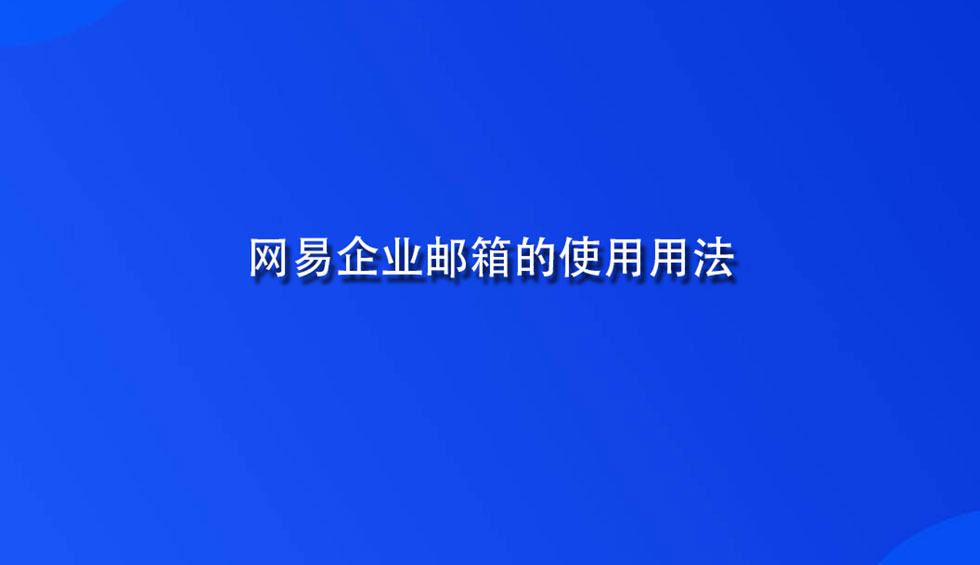 网易企业邮箱的使用用法